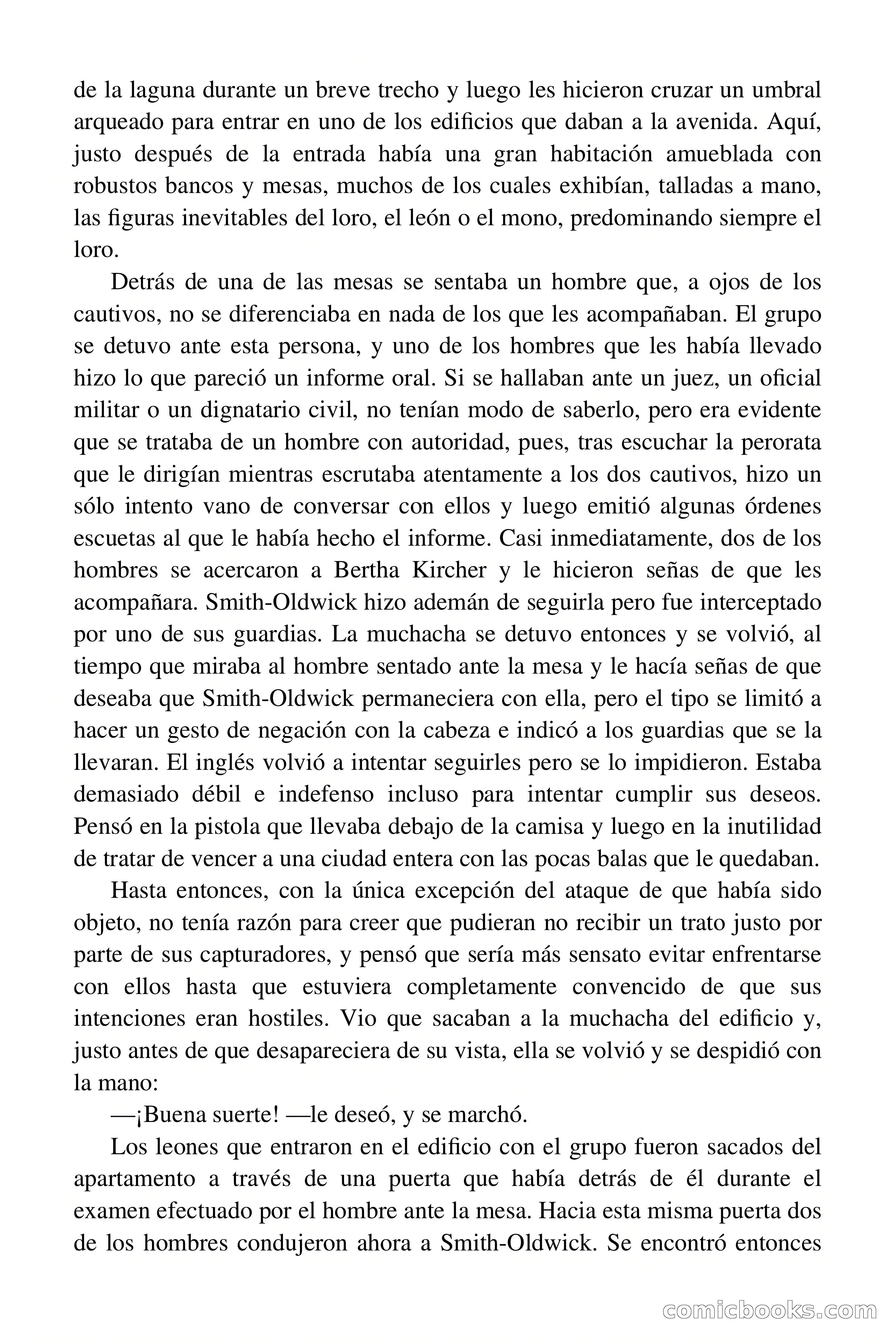 de la laguna durante un breve trecho y luego les hicieron cruzar un umbral arqueado para entrar en uno de los edificios que daban a la avenida. Aquí, justo después de la entrada había una gran habitación amueblada con robustos bancos y mesas, muchos de los cuales exhibían, talladas a mano, las figuras inevitables del loro, el león o el mono, predominando siempre el loro.

Detrás de una de las mesas se sentaba un hombre que, a ojos de los cautivos, no se diferenciaba en nada de los que les acompañaban. El grupo se detuvo ante esta persona, y uno de los hombres que les había llevado hizo lo que pareció un informe oral. Si se hallaban ante un juez, un oficial militar o un dignatario civil, no tenían modo de saberlo, pero era evidente que se trataba de un hombre con autoridad, pues, tras escuchar la perorata que le dirigían mientras escrutaba atentamente a los dos cautivos, hizo un sólo intento vano de conversar con ellos y luego emitió algunas órdenes escuetas al que le había hecho el informe. Casi inmediatamente, dos de los hombres se acercaron a Bertha Kircher y le hicieron señas de que les acompañara. Smith-Oldwick hizo ademán de seguirla pero fue interceptado por uno de sus guardias. La muchacha se detuvo entonces y se volvió, al tiempo que miraba al hombre sentado ante la mesa y le hacía señas de que deseaba que Smith-Oldwick permaneciera con ella, pero el tipo se limitó a hacer un gesto de negación con la cabeza e indicó a los guardias que se la llevaran. El inglés volvió a intentar seguirles pero se lo impidieron. Estaba demasiado débil e indefenso incluso para intentar cumplir sus deseos. Pensó en la pistola que llevaba debajo de la camisa y luego en la inutilidad de tratar de vencer a una ciudad entera con las pocas balas que le quedaban.

Hasta entonces, con la única excepción del ataque de que había sido objeto, no tenía razón para creer que pudieran no recibir un trato justo por parte de sus capturadores, y pensó que sería más sensato evitar enfrentarse con ellos hasta que estuviera completamente convencido de que sus intenciones eran hostiles. Vio que sacaban a la muchacha del edificio y, justo antes de que desapareciera de su vista, ella se volvió y se despidió con la mano:

—¡Buena suerte! —le deseó, y se marchó.

Los leones que entraron en el edificio con el grupo fueron sacados del apartamento a través de una puerta que había detrás de él durante el examen efectuado por el hombre ante la mesa. Hacia esta misma puerta dos de los hombres condujeron ahora a Smith-Oldwick. Se encontró entonces

comicbooks.com